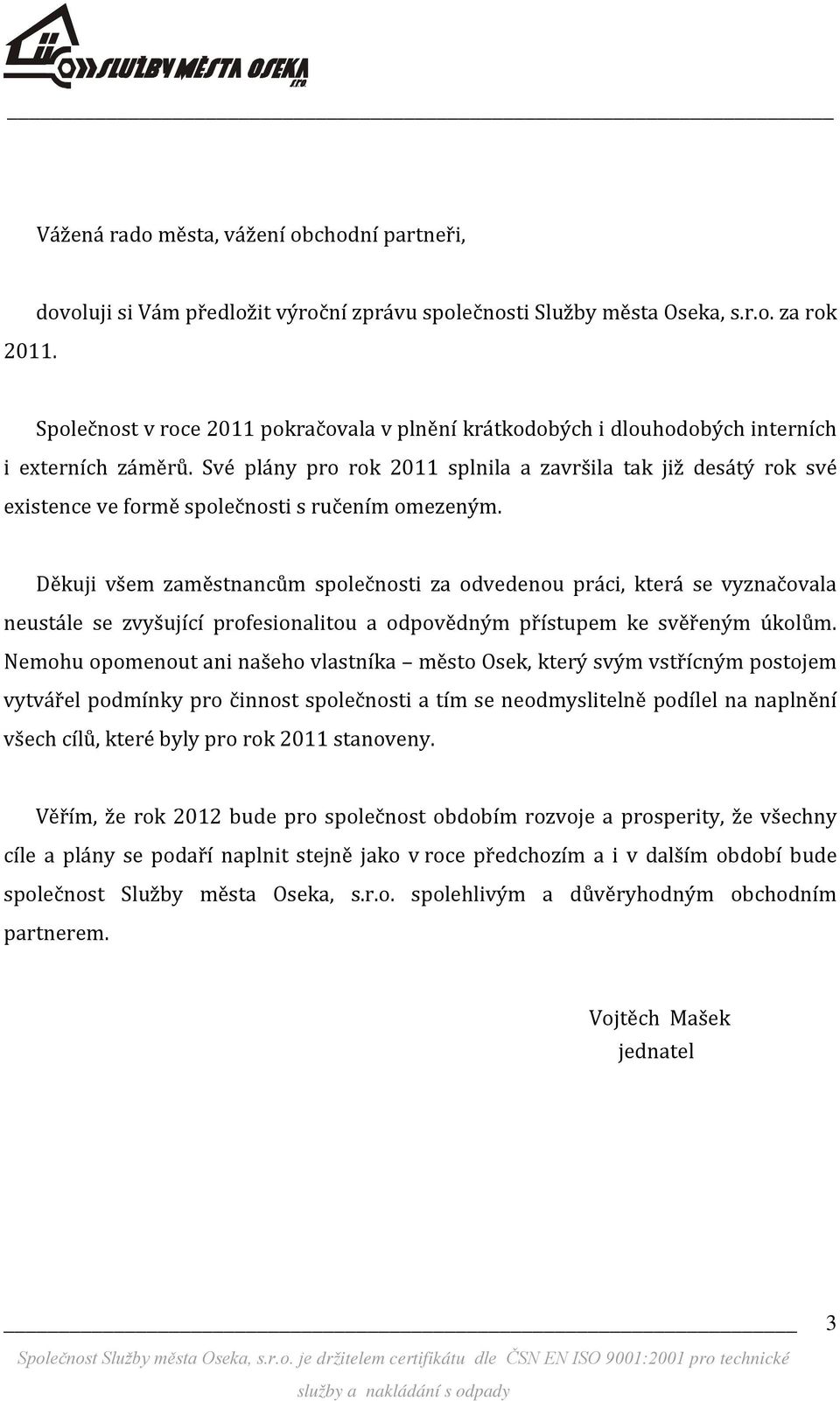 SLUŽBY MĚSTA OSEKA s.r.o.

Vážená rado města, vážení obchodní partneři,

dovoluji si Vám předložit výroční zprávu společnosti Služby města Oseka, s.r.o. za rok 2011.

Společnost v roce 2011 pokračovala v plnění krátkodobých i dlouhodobých interních i externích záměrů. Své plány pro rok 2011 splnila a završila tak již desátý rok své existence ve formě společnosti s ručením omezeným.

Děkuji všem zaměstnancům společnosti za odvedenou práci, která se vyznačovala neustále se zvyšující profesionalitou a odpovědným přístupem ke svěřeným úkolům. Nemohu opomenout ani našeho vlastníka – město Osek, který svým vstřícným postojem vytvářel podmínky pro činnost společnosti a tím se neodmyslitelně podílel na naplnění všech cílů, které byly pro rok 2011 stanoveny.

Věřím, že rok 2012 bude pro společnost obdobím rozvoje a prosperity, že všechny cíle a plány se podaří naplnit stejně jako v roce předchozím a i v dalším období bude společnost Služby města Oseka, s.r.o. spolehlivým a důvěryhodným obchodním partnerem.

Vojtěch Mašek
jednatel

3

Společnost Služby města Oseka, s.r.o. je držitelem certifikátu dle ČSN EN ISO 9001:2001 pro technické služby a nakládání s odpady